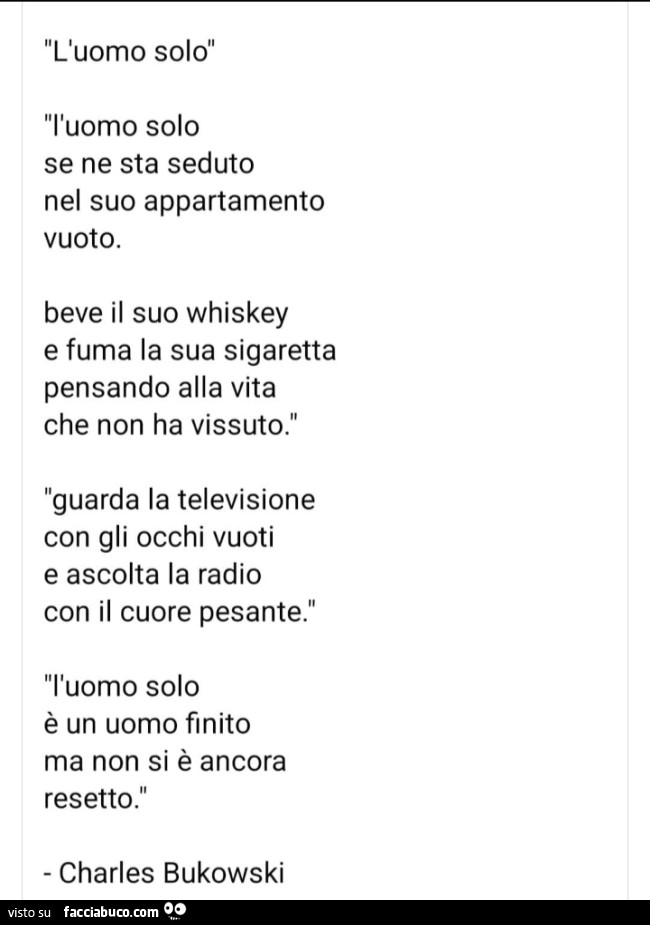 "L'uomo solo"

"l'uomo solo
se ne sta seduto
nel suo appartamento
vuoto.

beve il suo whiskey
e fuma la sua sigaretta
pensando alla vita
che non ha vissuto."

"guarda la televisione
con gli occhi vuoti
e ascolta la radio
con il cuore pesante."

"l'uomo solo
è un uomo finito
ma non si è ancora
resetto."

- Charles Bukowski

visto su facciabuco.com